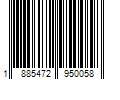 1 885472 950058